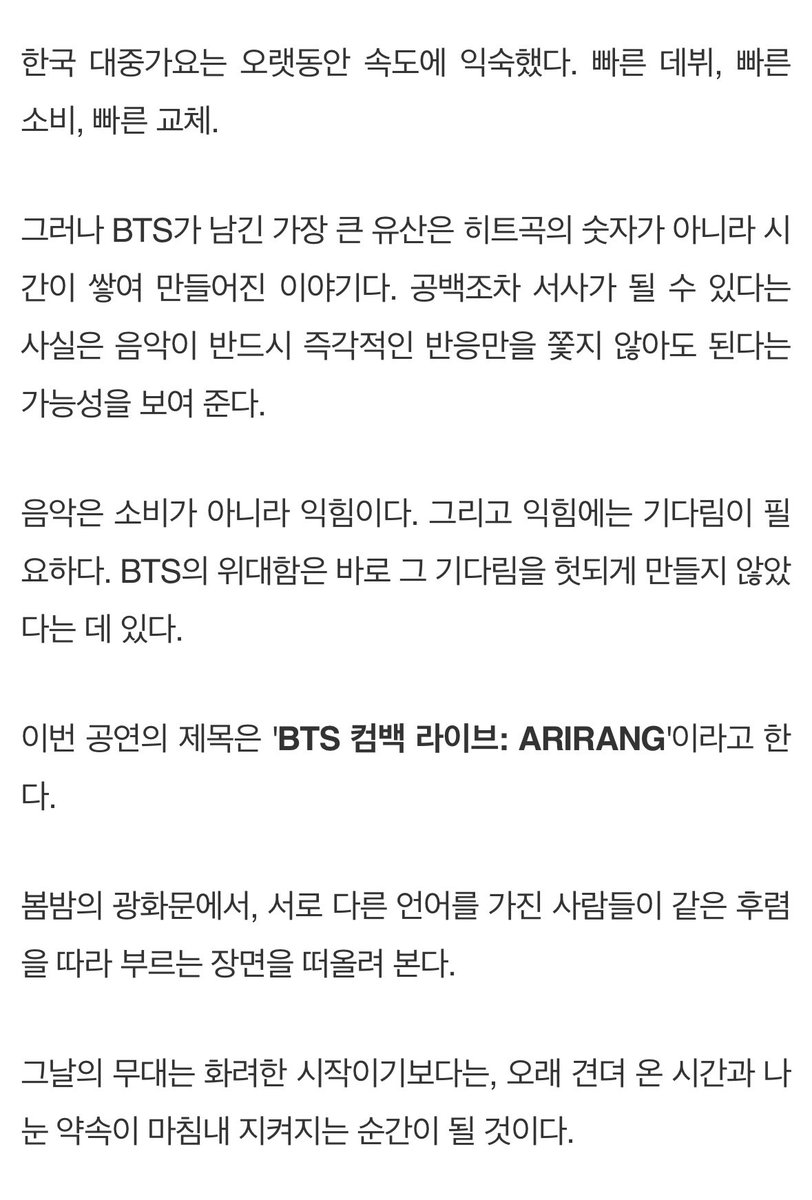 한국 대중가요는 오랫동안 속도에 익숙했다. 빠른 데뷔, 빠른 소비, 빠른 교체.

그러나 BTS가 남긴 가장 큰 유산은 히트곡의 숫자가 아니라 시간이 쌓여 만들어진 이야기다. 공백조차 서사가 될 수 있다는 사실은 음악이 반드시 즉각적인 반응만을 쫓지 않아도 된다는 가능성을 보여 준다.

음악은 소비가 아니라 익힘이다. 그리고 익힘에는 기다림이 필요하다. BTS의 위대함은 바로 그 기다림을 헛되게 만들지 않았다는 데 있다.

이번 공연의 제목은 'BTS 컴백 라이브: ARIRANG'이라고 한다.

봄밤의 광화문에서, 서로 다른 언어를 가진 사람들이 같은 후렴을 따라 부르는 장면을 떠올려 본다.

그날의 무대는 화려한 시작이기보다는, 오래 견뎌 온 시간과 나눈 약속이 마침내 지켜지는 순간이 될 것이다.